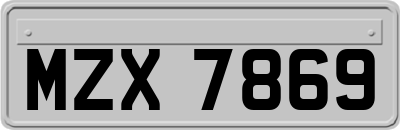 MZX 7869